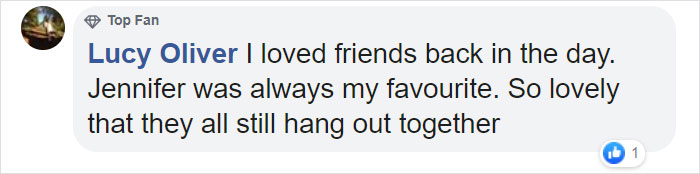 Top Fan

Lucy Oliver I loved friends back in the day. Jennifer was always my favourite. So lovely that they all still hang out together

1